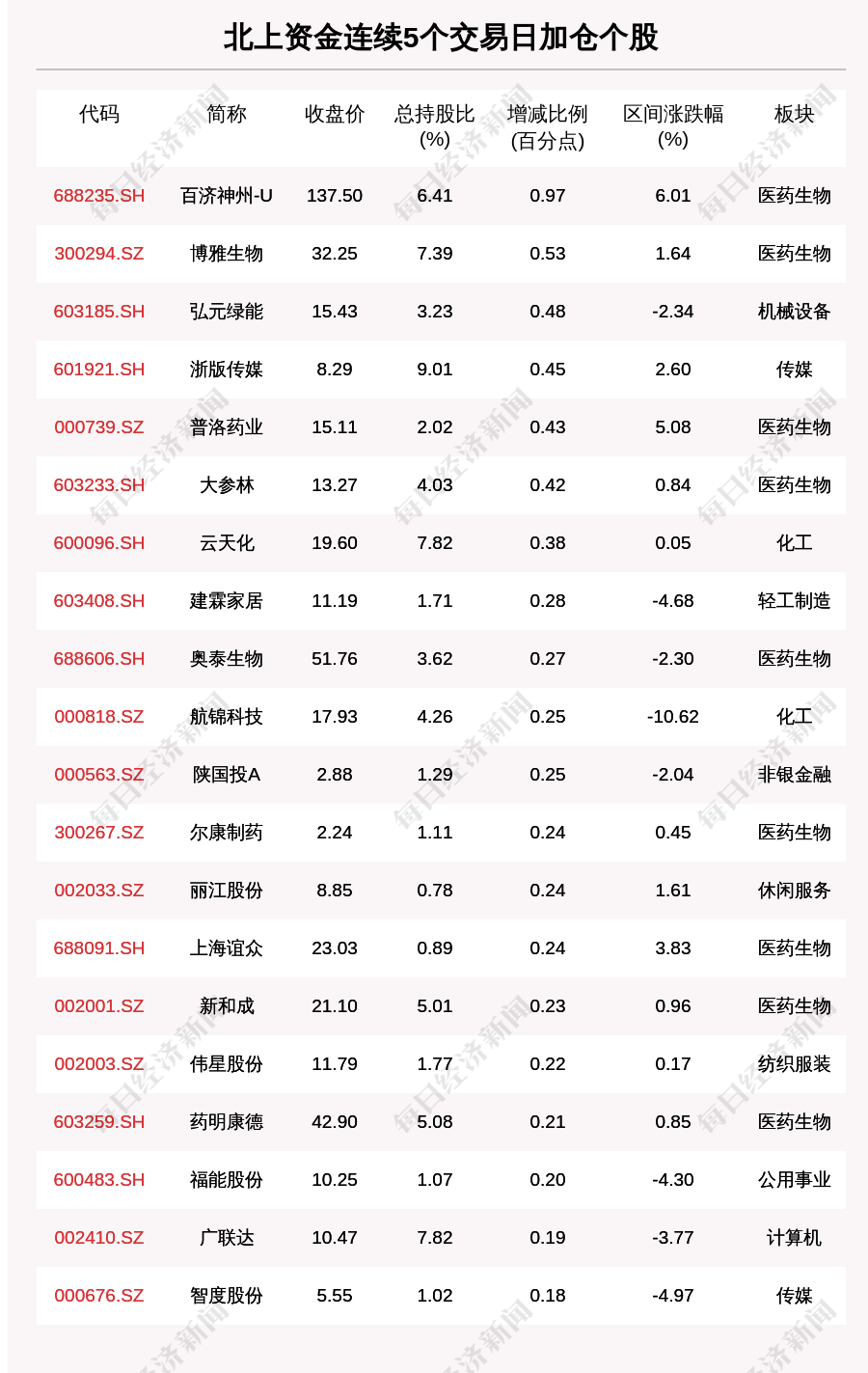 北上资金连续5个交易日加仓个股

| 代码 | 简称 | 收盘价 | 总持股比(%) | 增减比例(百分点) | 区间涨跌幅(%) | 板块 |
|---|---|---|---|---|---|---|
| 688235.SH | 百济神州-U | 137.50 | 6.41 | 0.97 | 6.01 | 医药生物 |
| 300294.SZ | 博雅生物 | 32.25 | 7.39 | 0.53 | 1.64 | 医药生物 |
| 603185.SH | 弘元绿能 | 15.43 | 3.23 | 0.48 | -2.34 | 机械设备 |
| 601921.SH | 浙版传媒 | 8.29 | 9.01 | 0.45 | 2.60 | 传媒 |
| 000739.SZ | 普洛药业 | 15.11 | 2.02 | 0.43 | 5.08 | 医药生物 |
| 603233.SH | 大参林 | 13.27 | 4.03 | 0.42 | 0.84 | 医药生物 |
| 600096.SH | 云天化 | 19.60 | 7.82 | 0.38 | 0.05 | 化工 |
| 603408.SH | 建霖家居 | 11.19 | 1.71 | 0.28 | -4.68 | 轻工制造 |
| 688606.SH | 奥泰生物 | 51.76 | 3.62 | 0.27 | -2.30 | 医药生物 |
| 000818.SZ | 航锦科技 | 17.93 | 4.26 | 0.25 | -10.62 | 化工 |
| 000563.SZ | 陕国投A | 2.88 | 1.29 | 0.25 | -2.04 | 非银金融 |
| 300267.SZ | 尔康制药 | 2.24 | 1.11 | 0.24 | 0.45 | 医药生物 |
| 002033.SZ | 丽江股份 | 8.85 | 0.78 | 0.24 | 1.61 | 休闲服务 |
| 688091.SH | 上海谊众 | 23.03 | 0.89 | 0.24 | 3.83 | 医药生物 |
| 002001.SZ | 新和成 | 21.10 | 5.01 | 0.23 | 0.96 | 医药生物 |
| 002003.SZ | 伟星股份 | 11.79 | 1.77 | 0.22 | 0.17 | 纺织服装 |
| 603259.SH | 药明康德 | 42.90 | 5.08 | 0.21 | 0.85 | 医药生物 |
| 600483.SH | 福能股份 | 10.25 | 1.07 | 0.20 | -4.30 | 公用事业 |
| 002410.SZ | 广联达 | 10.47 | 7.82 | 0.19 | -3.77 | 计算机 |
| 000676.SZ | 智度股份 | 5.55 | 1.02 | 0.18 | -4.97 | 传媒 |

每日经济新闻